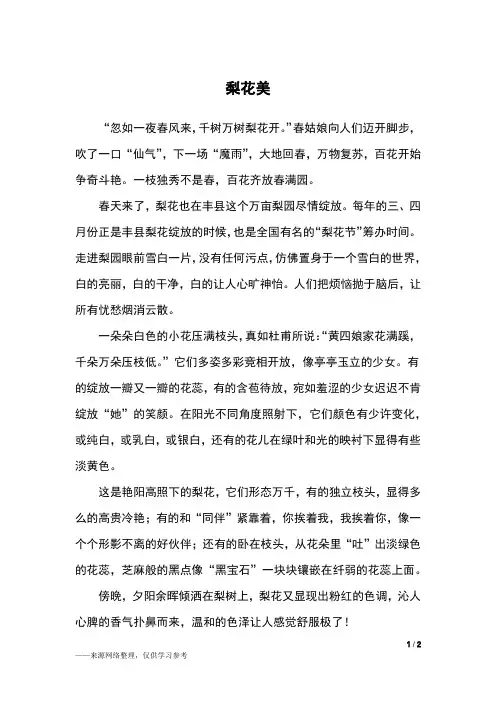 梨花美

“忽如一夜春风来，千树万树梨花开。”春姑娘向人们迈开脚步，吹了一口“仙气”，下一场“魔雨”，大地回春，万物复苏，百花开始争奇斗艳。一枝独秀不是春，百花齐放春满园。

春天来了，梨花也在丰县这个万亩梨园尽情绽放。每年的三、四月份正是丰县梨花绽放的时候，也是全国有名的“梨花节”筹办时间。走进梨园眼前雪白一片，没有任何污点，仿佛置身于一个雪白的世界，白的亮丽，白的干净，白的让人心旷神怡。人们把烦恼抛于脑后，让所有忧愁烟消云散。

一朵朵白色的小花压满枝头，真如杜甫所说：“黄四娘家花满蹊，千朵万朵压枝低。”它们多姿多彩竞相开放，像亭亭玉立的少女。有的绽放一瓣又一瓣的花蕊，有的含苞待放，宛如羞涩的少女迟迟不肯绽放“她”的笑颜。在阳光不同角度照射下，它们颜色有少许变化，或纯白，或乳白，或银白，还有的花儿在绿叶和光的映衬下显得有些淡黄色。

这是艳阳高照下的梨花，它们形态万千，有的独立枝头，显得多么的高贵冷艳；有的和“同伴”紧靠着，你挨着我，我挨着你，像一个个形影不离的好伙伴；还有的卧在枝头，从花朵里“吐”出淡绿色的花蕊，芝麻般的黑点像“黑宝石”一块块镶嵌在纤弱的花蕊上面。

傍晚，夕阳余晖倾洒在梨树上，梨花又显现出粉红的色调，沁人心脾的香气扑鼻而来，温和的色泽让人感觉舒服极了！

1 / 2

——来源网络整理，仅供学习参考